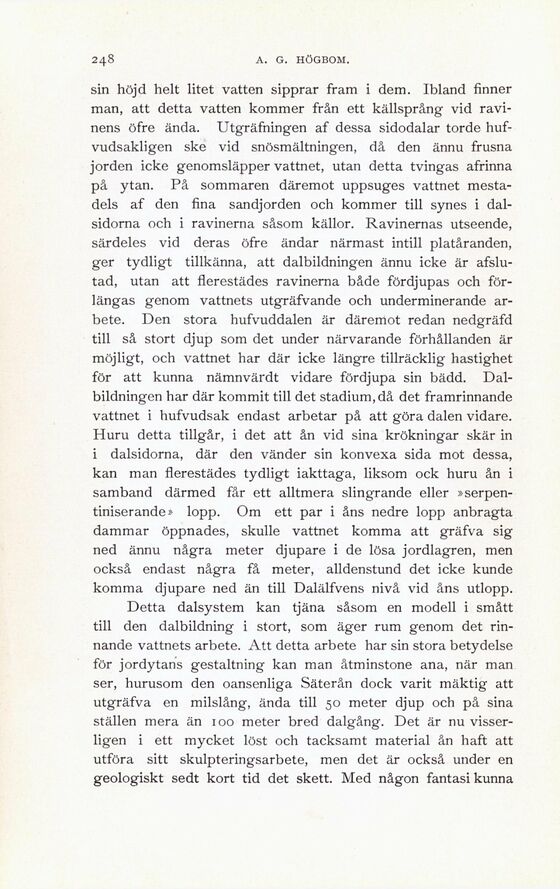 248 A. G. HÖGBOM.

sin höjd helt litet vatten sipprar fram i dem. Ibland finner man, att detta vatten kommer från ett källsprång vid ravinens öfre ända. Utgräfningen af dessa sidodalar torde hufvudsakligen ske vid snösmältningen, då den ännu frusna jorden icke genomsläpper vattnet, utan detta tvingas afrinna på ytan. På sommaren däremot uppsuges vattnet mestadels af den fina sandjorden och kommer till synes i dalsidorna och i ravinerna såsom källor. Ravinernas utseende, särdeles vid deras öfre ändar närmast intill platåranden, ger tydligt tillkänna, att dalbildningen ännu icke är afslutad, utan att flerestädes ravinerna både fördjupas och förlängas genom vattnets utgräfvande och underminerande arbete. Den stora hufvuddalen är däremot redan nedgräfd till så stort djup som det under närvarande förhållanden är möjligt, och vattnet har där icke längre tillräcklig hastighet för att kunna nämnvärdt vidare fördjupa sin bädd. Dalbildningen har där kommit till det stadium, då det framrinnande vattnet i hufvudsak endast arbetar på att göra dalen vidare. Huru detta tillgår, i det att ån vid sina krökningar skär in i dalsidorna, där den vänder sin konvexa sida mot dessa, kan man flerestädes tydligt iakttaga, liksom ock huru ån i samband därmed får ett alltmera slingrande eller »serpentiniserande» lopp. Om ett par i åns nedre lopp anbragta dammar öppnades, skulle vattnet komma att gräfva sig ned ännu några meter djupare i de lösa jordlagren, men också endast några få meter, alldenstund det icke kunde komma djupare ned än till Dalälfvens nivå vid åns utlopp.

Detta dalsystem kan tjäna såsom en modell i smått till den dalbildning i stort, som äger rum genom det rinnande vattnets arbete. Att detta arbete har sin stora betydelse för jordytans gestaltning kan man åtminstone ana, när man ser, hurusom den oansenliga Säterån dock varit mäktig att utgräfva en milslång, ända till 50 meter djup och på sina ställen mera än 100 meter bred dalgång. Det är nu visserligen i ett mycket löst och tacksamt material ån haft att utföra sitt skulpteringsarbete, men det är också under en geologiskt sedt kort tid det skett. Med någon fantasi kunna